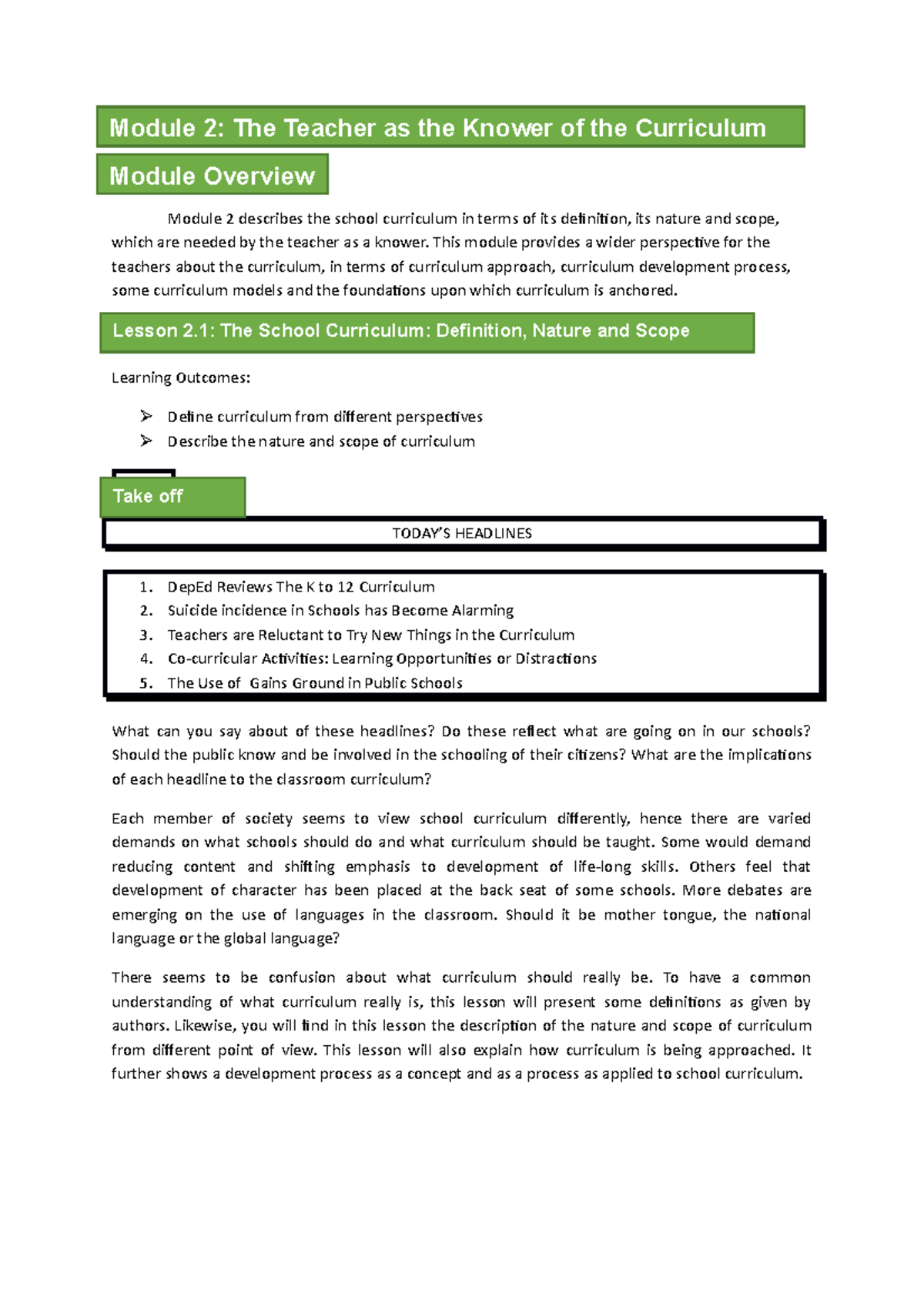 Module 2: The Teacher as the Knower of the Curriculum

Module Overview

Module 2 describes the school curriculum in terms of its definition, its nature and scope, which are needed by the teacher as a knower. This module provides a wider perspective for the teachers about the curriculum, in terms of curriculum approach, curriculum development process, some curriculum models and the foundations upon which curriculum is anchored.

Lesson 2.1: The School Curriculum: Definition, Nature and Scope

Learning Outcomes:

➢ Define curriculum from different perspectives
➢ Describe the nature and scope of curriculum

Take off

TODAY'S HEADLINES

1. DepEd Reviews The K to 12 Curriculum
2. Suicide incidence in Schools has Become Alarming
3. Teachers are Reluctant to Try New Things in the Curriculum
4. Co-curricular Activities: Learning Opportunities or Distractions
5. The Use of  Gains Ground in Public Schools

What can you say about of these headlines? Do these reflect what are going on in our schools? Should the public know and be involved in the schooling of their citizens? What are the implications of each headline to the classroom curriculum?

Each member of society seems to view school curriculum differently, hence there are varied demands on what schools should do and what curriculum should be taught. Some would demand reducing content and shifting emphasis to development of life-long skills. Others feel that development of character has been placed at the back seat of some schools. More debates are emerging on the use of languages in the classroom. Should it be mother tongue, the national language or the global language?

There seems to be confusion about what curriculum should really be. To have a common understanding of what curriculum really is, this lesson will present some definitions as given by authors. Likewise, you will find in this lesson the description of the nature and scope of curriculum from different point of view. This lesson will also explain how curriculum is being approached. It further shows a development process as a concept and as a process as applied to school curriculum.